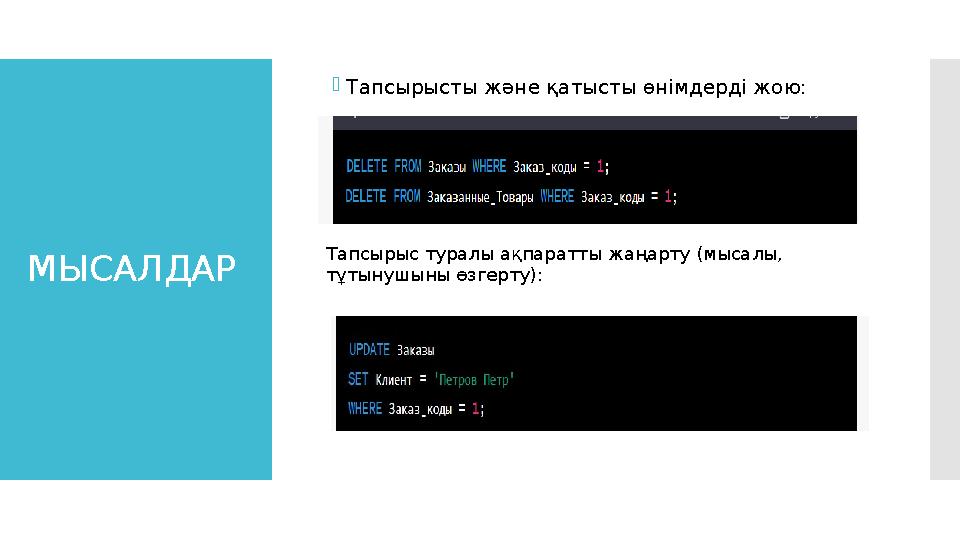 МЫСАЛДАР

Тапсырысты және қатысты өнімдерді жою:

DELETE FROM Заказы WHERE Заказ_коды = 1;
DELETE FROM Заказанные_Товары WHERE Заказ_коды = 1;

Тапсырыс туралы ақпаратты жаңарту (мысалы, тұтынушыны өзгерту):

UPDATE Заказы
SET Клиент = 'Петров Петр'
WHERE Заказ_коды = 1;